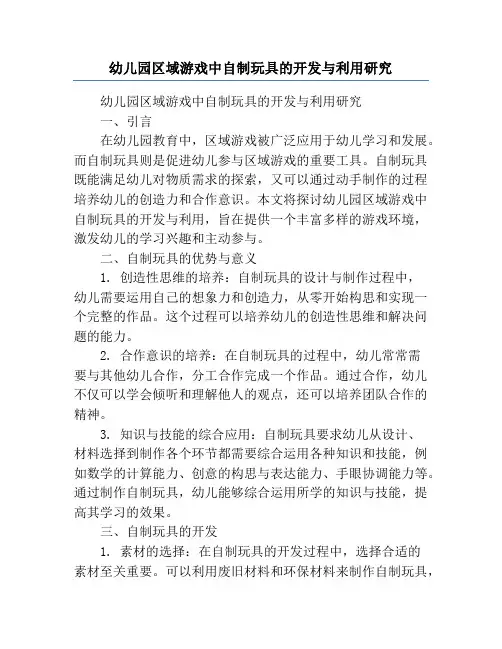 幼儿园区域游戏中自制玩具的开发与利用研究

幼儿园区域游戏中自制玩具的开发与利用研究

一、引言

在幼儿园教育中，区域游戏被广泛应用于幼儿学习和发展。而自制玩具则是促进幼儿参与区域游戏的重要工具。自制玩具既能满足幼儿对物质需求的探索，又可以通过动手制作的过程培养幼儿的创造力和合作意识。本文将探讨幼儿园区域游戏中自制玩具的开发与利用，旨在提供一个丰富多样的游戏环境，激发幼儿的学习兴趣和主动参与。

二、自制玩具的优势与意义

1. 创造性思维的培养：自制玩具的设计与制作过程中，幼儿需要运用自己的想象力和创造力，从零开始构思和实现一个完整的作品。这个过程可以培养幼儿的创造性思维和解决问题的能力。

2. 合作意识的培养：在自制玩具的过程中，幼儿常常需要与其他幼儿合作，分工合作完成一个作品。通过合作，幼儿不仅可以学会倾听和理解他人的观点，还可以培养团队合作的精神。

3. 知识与技能的综合应用：自制玩具要求幼儿从设计、材料选择到制作各个环节都需要综合运用各种知识和技能，例如数学的计算能力、创意的构思与表达能力、手眼协调能力等。通过制作自制玩具，幼儿能够综合运用所学的知识与技能，提高其学习的效果。

三、自制玩具的开发

1. 素材的选择：在自制玩具的开发过程中，选择合适的素材至关重要。可以利用废旧材料和环保材料来制作自制玩具，